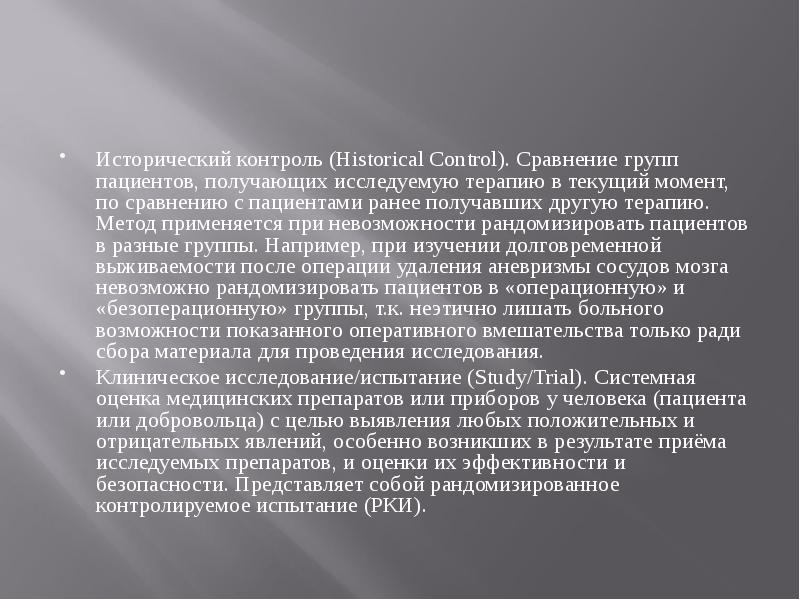 • Исторический контроль (Historical Control). Сравнение групп пациентов, получающих исследуемую терапию в текущий момент, по сравнению с пациентами ранее получавших другую терапию. Метод применяется при невозможности рандомизировать пациентов в разные группы. Например, при изучении долговременной выживаемости после операции удаления аневризмы сосудов мозга невозможно рандомизировать пациентов в «операционную» и «безоперационную» группы, т.к. неэтично лишать больного возможности показанного оперативного вмешательства только ради сбора материала для проведения исследования.

• Клиническое исследование/испытание (Study/Trial). Системная оценка медицинских препаратов или приборов у человека (пациента или добровольца) с целью выявления любых положительных и отрицательных явлений, особенно возникших в результате приёма исследуемых препаратов, и оценки их эффективности и безопасности. Представляет собой рандомизированное контролируемое испытание (РКИ).